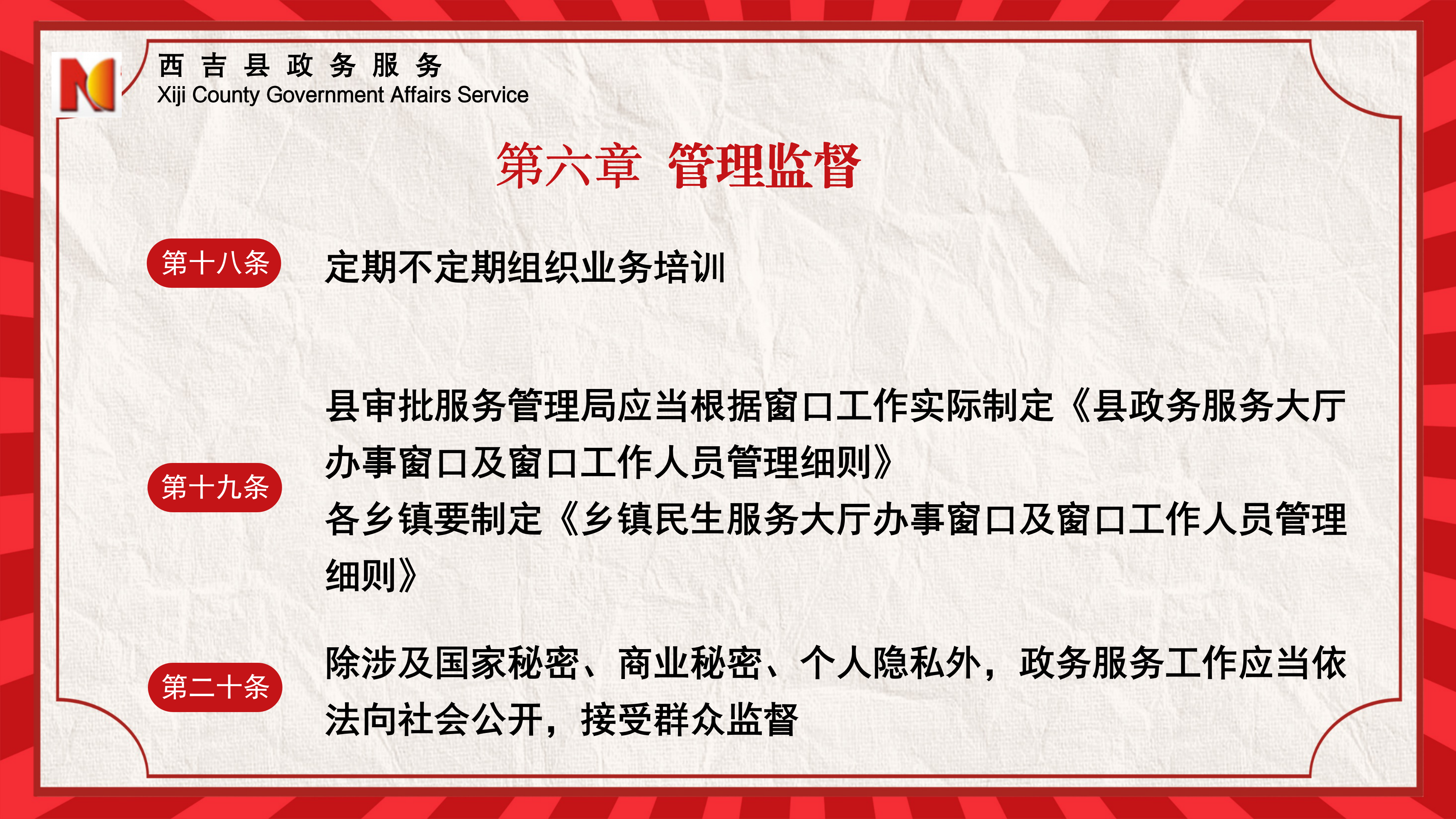 西吉县政务服务
Xiji County Government Affairs Service

第六章 管理监督

第十八条

定期不定期组织业务培训

第十九条

县审批服务管理局应当根据窗口工作实际制定《县政务服务大厅办事窗口及窗口工作人员管理细则》

各乡镇要制定《乡镇民生服务大厅办事窗口及窗口工作人员管理细则》

第二十条

除涉及国家秘密、商业秘密、个人隐私外，政务服务工作应当依法向社会公开，接受群众监督